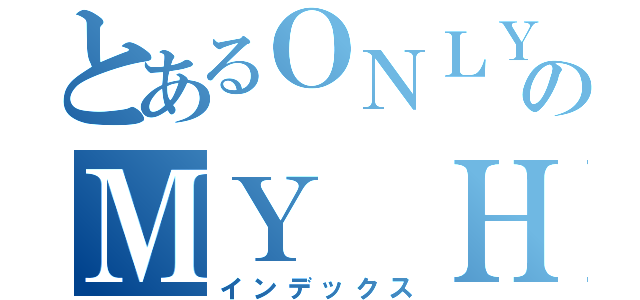 とあるＯＮＬＹの
ＭＹ　Ｈ
インデックス